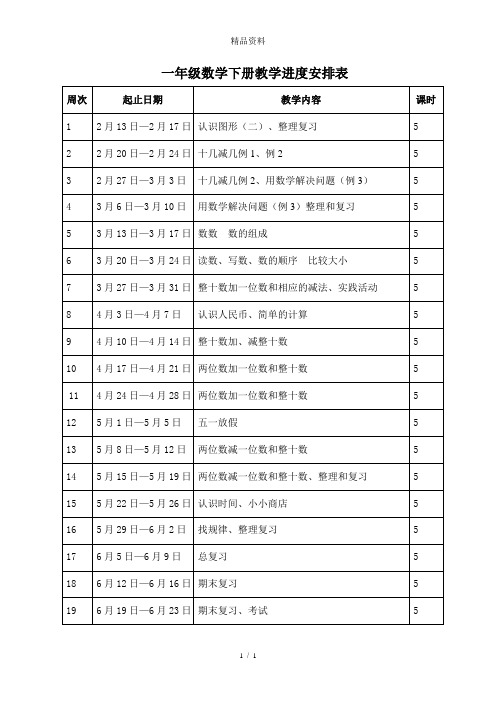 精品资料

一年级数学下册教学进度安排表

| 周次 | 起止日期 | 教学内容 | 课时 |
|---|---|---|---|
| 1 | 2月13日—2月17日 | 认识图形（二）、整理复习 | 5 |
| 2 | 2月20日—2月24日 | 十几减几例1、例2 | 5 |
| 3 | 2月27日—3月3日 | 十几减几例2、用数学解决问题（例3） | 5 |
| 4 | 3月6日—3月10日 | 用数学解决问题（例3）整理和复习 | 5 |
| 5 | 3月13日—3月17日 | 数数　数的组成 | 5 |
| 6 | 3月20日—3月24日 | 读数、写数、数的顺序　比较大小 | 5 |
| 7 | 3月27日—3月31日 | 整十数加一位数和相应的减法、实践活动 | 5 |
| 8 | 4月3日—4月7日 | 认识人民币、简单的计算 | 5 |
| 9 | 4月10日—4月14日 | 整十数加、减整十数 | 5 |
| 10 | 4月17日—4月21日 | 两位数加一位数和整十数 | 5 |
| 11 | 4月24日—4月28日 | 两位数加一位数和整十数 | 5 |
| 12 | 5月1日—5月5日 | 五一放假 | 5 |
| 13 | 5月8日—5月12日 | 两位数减一位数和整十数 | 5 |
| 14 | 5月15日—5月19日 | 两位数减一位数和整十数、整理和复习 | 5 |
| 15 | 5月22日—5月26日 | 认识时间、小小商店 | 5 |
| 16 | 5月29日—6月2日 | 找规律、整理复习 | 5 |
| 17 | 6月5日—6月9日 | 总复习 | 5 |
| 18 | 6月12日—6月16日 | 期末复习 | 5 |
| 19 | 6月19日—6月23日 | 期末复习、考试 | 5 |

1 / 1